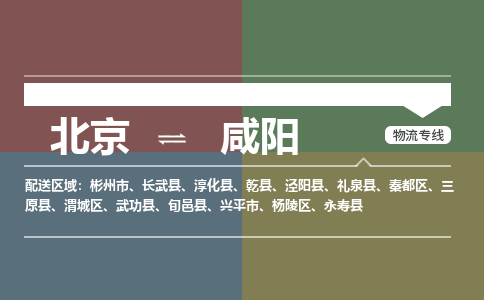 北京 ⇌ 咸阳

物流专线

配送区域：彬州市、长武县、淳化县、乾县、泾阳县、礼泉县、秦都区、三原县、渭城区、武功县、旬邑县、兴平市、杨陵区、永寿县